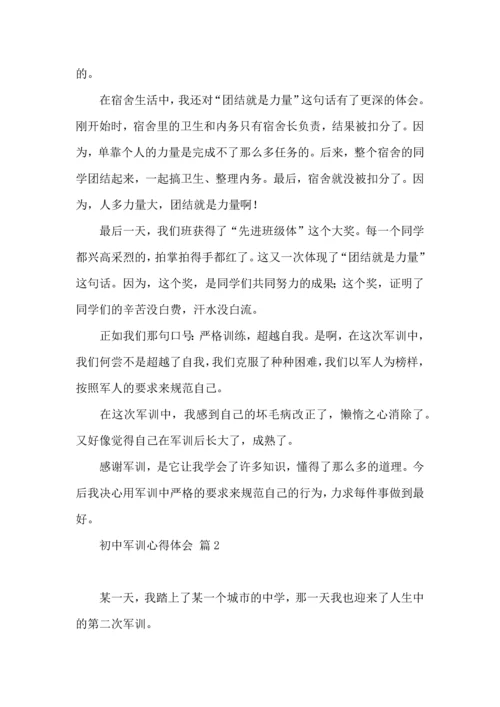 的。

在宿舍生活中，我还对“团结就是力量”这句话有了更深的体会。刚开始时，宿舍里的卫生和内务只有宿舍长负责，结果被扣分了。因为，单靠个人的力量是完成不了那么多任务的。后来，整个宿舍的同学团结起来，一起搞卫生、整理内务。最后，宿舍就没被扣分了。因为，人多力量大，团结就是力量啊！

最后一天，我们班获得了“先进班级体”这个大奖。每一个同学都兴高采烈的，拍掌拍得手都红了。这又一次体现了“团结就是力量”这句话。因为，这个奖，是同学们共同努力的成果；这个奖，证明了同学们的辛苦没白费，汗水没白流。

正如我们那句口号：严格训练，超越自我。是啊，在这次军训中，我们何尝不是超越了自我，我们克服了种种困难，我们以军人为榜样，按照军人的要求来规范自己。

在这次军训中，我感到自己的坏毛病改正了，懒惰之心消除了。又好像觉得自己在军训后长大了，成熟了。

感谢军训，是它让我学会了许多知识，懂得了那么多的道理。今后我决心用军训中严格的要求来规范自己的行为，力求每件事做到最好。

初中军训心得体会 篇2

某一天，我踏上了某一个城市的中学，那一天我也迎来了人生中的第二次军训。